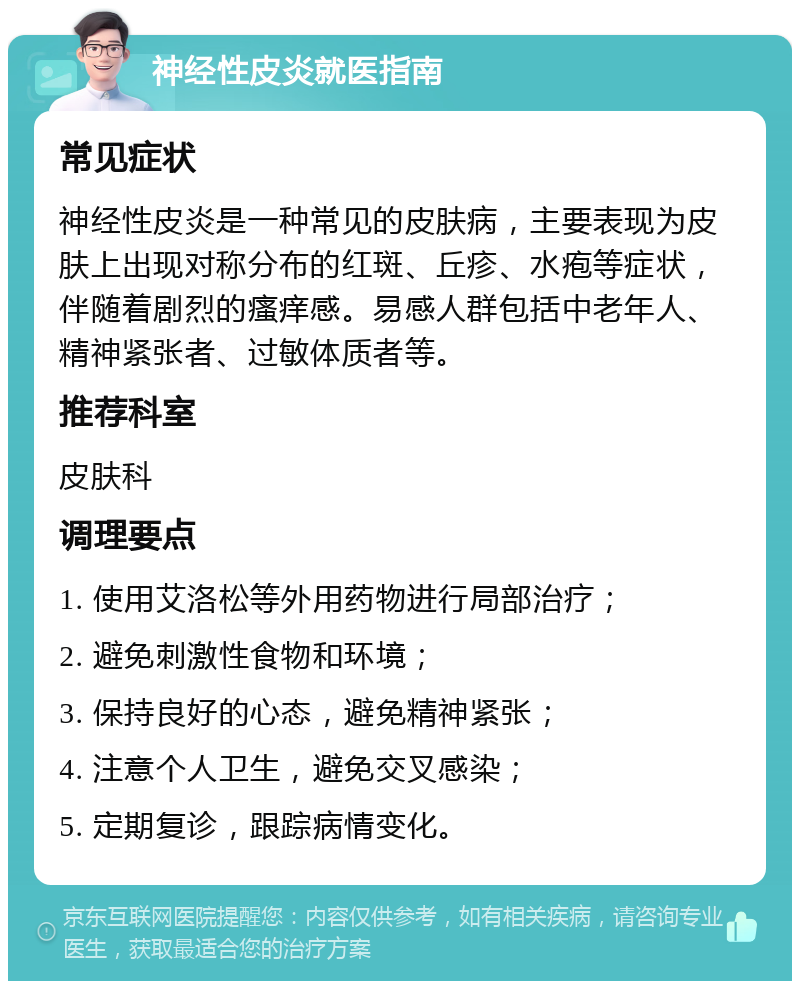 神经性皮炎就医指南

常见症状

神经性皮炎是一种常见的皮肤病，主要表现为皮肤上出现对称分布的红斑、丘疹、水疱等症状，伴随着剧烈的瘙痒感。易感人群包括中老年人、精神紧张者、过敏体质者等。

推荐科室

皮肤科

调理要点

1. 使用艾洛松等外用药物进行局部治疗；

2. 避免刺激性食物和环境；

3. 保持良好的心态，避免精神紧张；

4. 注意个人卫生，避免交叉感染；

5. 定期复诊，跟踪病情变化。

京东互联网医院提醒您：内容仅供参考，如有相关疾病，请咨询专业医生，获取最适合您的治疗方案